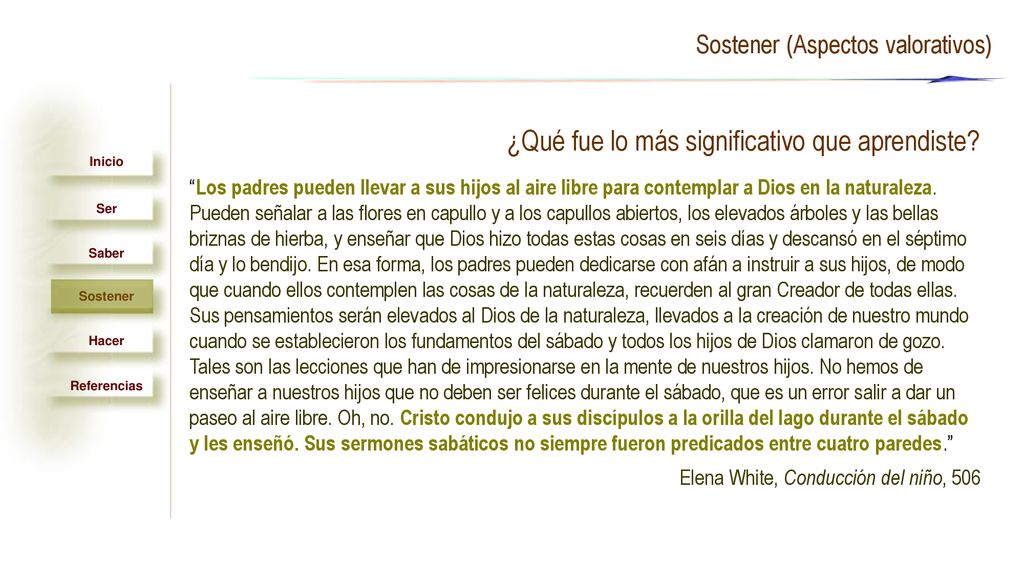 Sostener (Aspectos valorativos)

Inicio

Ser

Saber

Sostener

Hacer

Referencias

¿Qué fue lo más significativo que aprendiste?

“Los padres pueden llevar a sus hijos al aire libre para contemplar a Dios en la naturaleza. Pueden señalar a las flores en capullo y a los capullos abiertos, los elevados árboles y las bellas briznas de hierba, y enseñar que Dios hizo todas estas cosas en seis días y descansó en el séptimo día y lo bendijo. En esa forma, los padres pueden dedicarse con afán a instruir a sus hijos, de modo que cuando ellos contemplen las cosas de la naturaleza, recuerden al gran Creador de todas ellas. Sus pensamientos serán elevados al Dios de la naturaleza, llevados a la creación de nuestro mundo cuando se establecieron los fundamentos del sábado y todos los hijos de Dios clamaron de gozo. Tales son las lecciones que han de impresionarse en la mente de nuestros hijos. No hemos de enseñar a nuestros hijos que no deben ser felices durante el sábado, que es un error salir a dar un paseo al aire libre. Oh, no. Cristo condujo a sus discípulos a la orilla del lago durante el sábado y les enseñó. Sus sermones sabáticos no siempre fueron predicados entre cuatro paredes.”

Elena White, Conducción del niño, 506